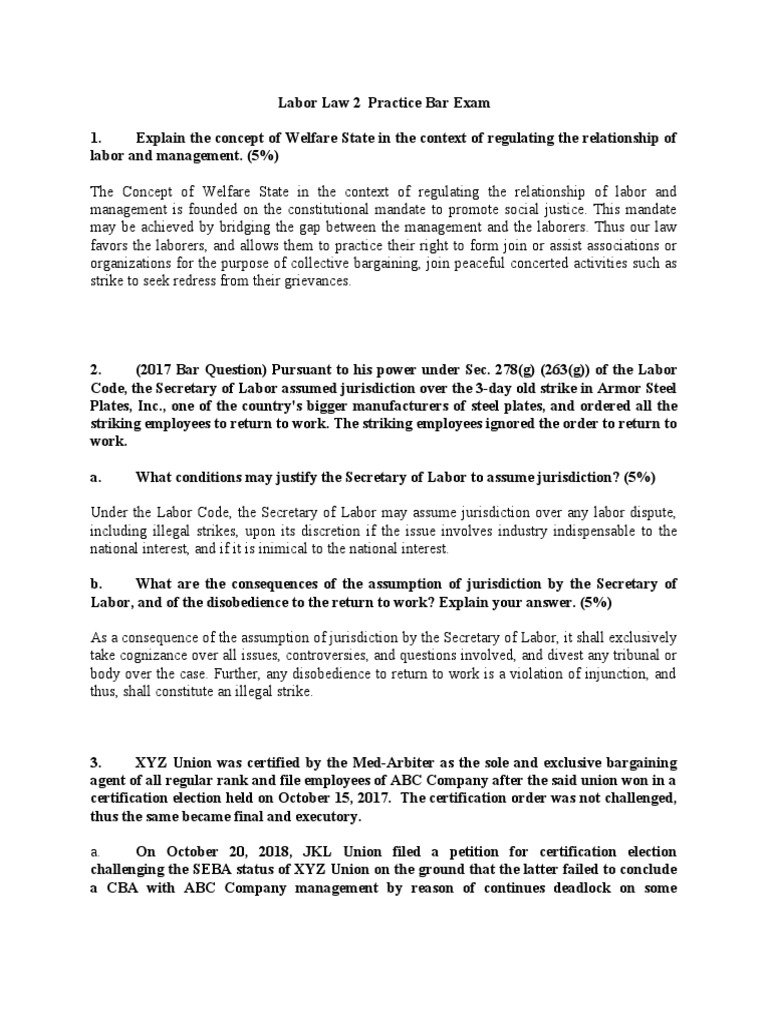 Labor Law 2 Practice Bar Exam

1. Explain the concept of Welfare State in the context of regulating the relationship of labor and management. (5%)

The Concept of Welfare State in the context of regulating the relationship of labor and management is founded on the constitutional mandate to promote social justice. This mandate may be achieved by bridging the gap between the management and the laborers. Thus our law favors the laborers, and allows them to practice their right to form join or assist associations or organizations for the purpose of collective bargaining, join peaceful concerted activities such as strike to seek redress from their grievances.

2. (2017 Bar Question) Pursuant to his power under Sec. 278(g) (263(g)) of the Labor Code, the Secretary of Labor assumed jurisdiction over the 3-day old strike in Armor Steel Plates, Inc., one of the country's bigger manufacturers of steel plates, and ordered all the striking employees to return to work. The striking employees ignored the order to return to work.

a. What conditions may justify the Secretary of Labor to assume jurisdiction? (5%)

Under the Labor Code, the Secretary of Labor may assume jurisdiction over any labor dispute, including illegal strikes, upon its discretion if the issue involves industry indispensable to the national interest, and if it is inimical to the national interest.

b. What are the consequences of the assumption of jurisdiction by the Secretary of Labor, and of the disobedience to the return to work? Explain your answer. (5%)

As a consequence of the assumption of jurisdiction by the Secretary of Labor, it shall exclusively take cognizance over all issues, controversies, and questions involved, and divest any tribunal or body over the case. Further, any disobedience to return to work is a violation of injunction, and thus, shall constitute an illegal strike.

3. XYZ Union was certified by the Med-Arbiter as the sole and exclusive bargaining agent of all regular rank and file employees of ABC Company after the said union won in a certification election held on October 15, 2017. The certification order was not challenged, thus the same became final and executory.

a. On October 20, 2018, JKL Union filed a petition for certification election challenging the SEBA status of XYZ Union on the ground that the latter failed to conclude a CBA with ABC Company management by reason of continues deadlock on some